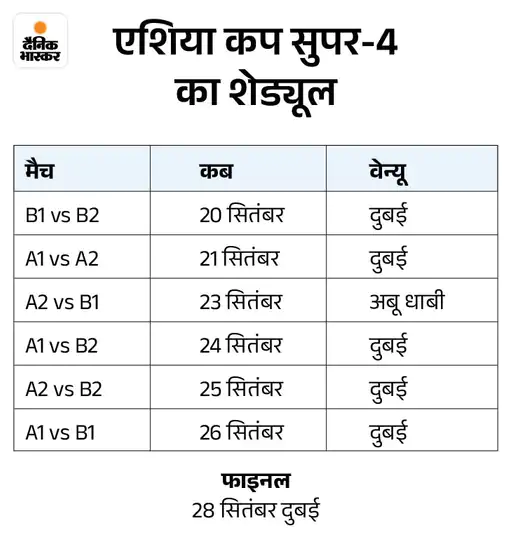 दैनिक भास्कर

एशिया कप सुपर-4 का शेड्यूल

| मैच | कब | वेन्यू |
|---|---|---|
| B1 vs B2 | 20 सितंबर | दुबई |
| A1 vs A2 | 21 सितंबर | दुबई |
| A2 vs B1 | 23 सितंबर | अबू धाबी |
| A1 vs B2 | 24 सितंबर | दुबई |
| A2 vs B2 | 25 सितंबर | दुबई |
| A1 vs B1 | 26 सितंबर | दुबई |

फाइनल
28 सितंबर दुबई